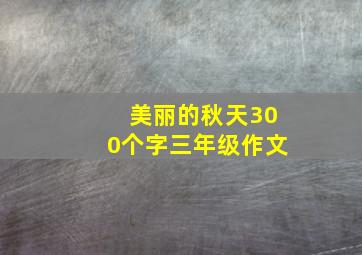 美丽的秋天300个字三年级作文